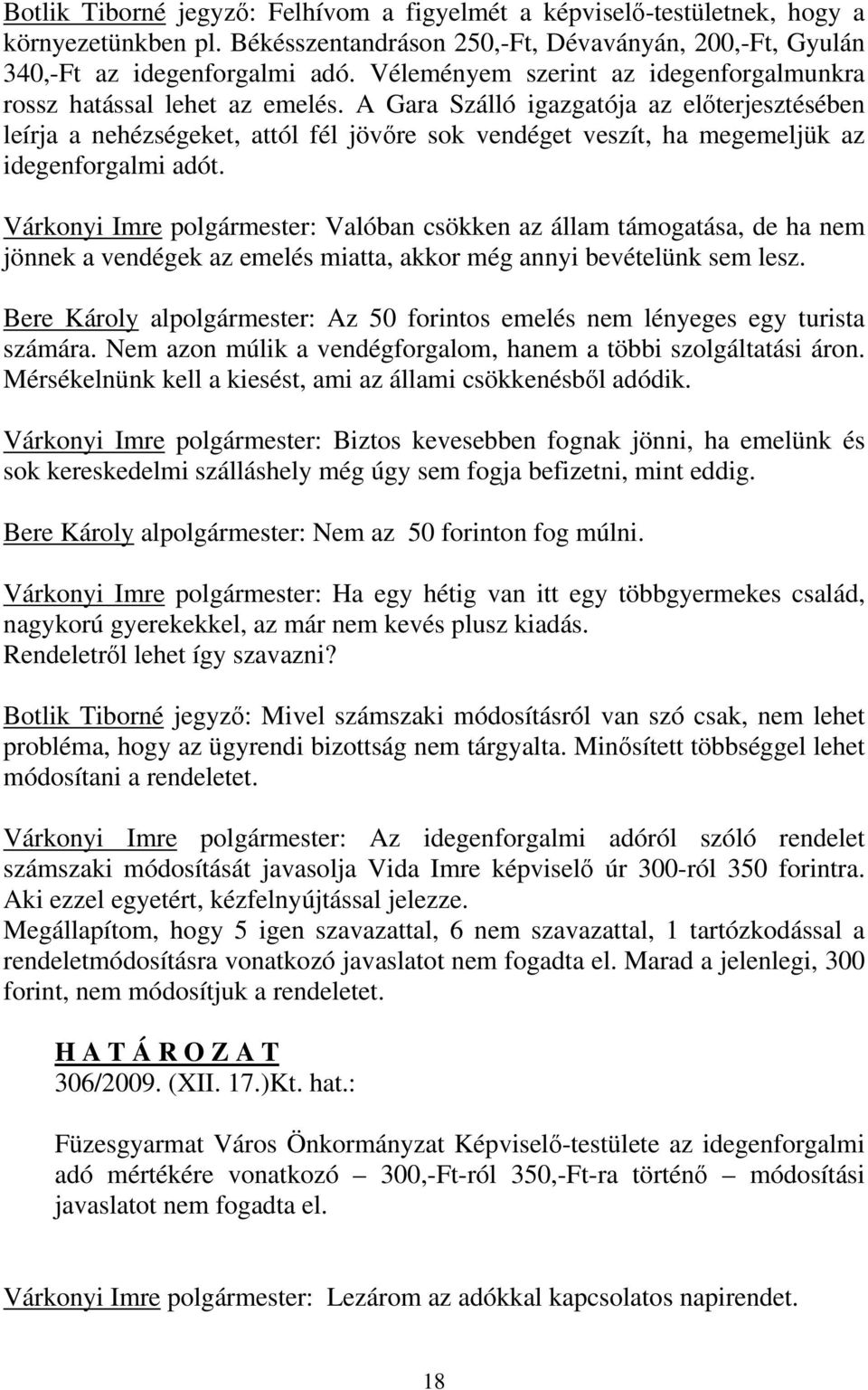 Botlik Tiborné jegyző: Felhívom a figyelmét a képviselő-testületnek, hogy a környezetünkben pl. Békésszentandráson 250,-Ft, Dévaványán, 200,-Ft, Gyulán 340,-Ft az idegenforgalmi adó. Véleményem szerint az idegenforgalmunkra rossz hatással lehet az emelés. A Gara Szálló igazgatója az előterjesztésében leírja a nehézségeket, attól fél jövőre sok vendéget veszít, ha megemeljük az idegenforgalmi adót.

Várkonyi Imre polgármester: Valóban csökken az állam támogatása, de ha nem jönnek a vendégek az emelés miatta, akkor még annyi bevételünk sem lesz.

Bere Károly alpolgármester: Az 50 forintos emelés nem lényeges egy turista számára. Nem azon múlik a vendégforgalom, hanem a többi szolgáltatási áron. Mérsékelnünk kell a kiesést, ami az állami csökkenésből adódik.

Várkonyi Imre polgármester: Biztos kevesebben fognak jönni, ha emelünk és sok kereskedelmi szálláshely még úgy sem fogja befizetni, mint eddig.

Bere Károly alpolgármester: Nem az 50 forinton fog múlni.

Várkonyi Imre polgármester: Ha egy hétig van itt egy többgyermekes család, nagykorú gyerekekkel, az már nem kevés plusz kiadás.
Rendeletről lehet így szavazni?

Botlik Tiborné jegyző: Mivel számszaki módosításról van szó csak, nem lehet probléma, hogy az ügyrendi bizottság nem tárgyalta. Minősített többséggel lehet módosítani a rendeletet.

Várkonyi Imre polgármester: Az idegenforgalmi adóról szóló rendelet számszaki módosítását javasolja Vida Imre képviselő úr 300-ról 350 forintra. Aki ezzel egyetért, kézfelnyújtással jelezze.
Megállapítom, hogy 5 igen szavazattal, 6 nem szavazattal, 1 tartózkodással a rendeletmódosításra vonatkozó javaslatot nem fogadta el. Marad a jelenlegi, 300 forint, nem módosítjuk a rendeletet.

H A T Á R O Z A T
306/2009. (XII. 17.)Kt. hat.:

Füzesgyarmat Város Önkormányzat Képviselő-testülete az idegenforgalmi adó mértékére vonatkozó – 300,-Ft-ról 350,-Ft-ra történő – módosítási javaslatot nem fogadta el.

Várkonyi Imre polgármester: Lezárom az adókkal kapcsolatos napirendet.

18